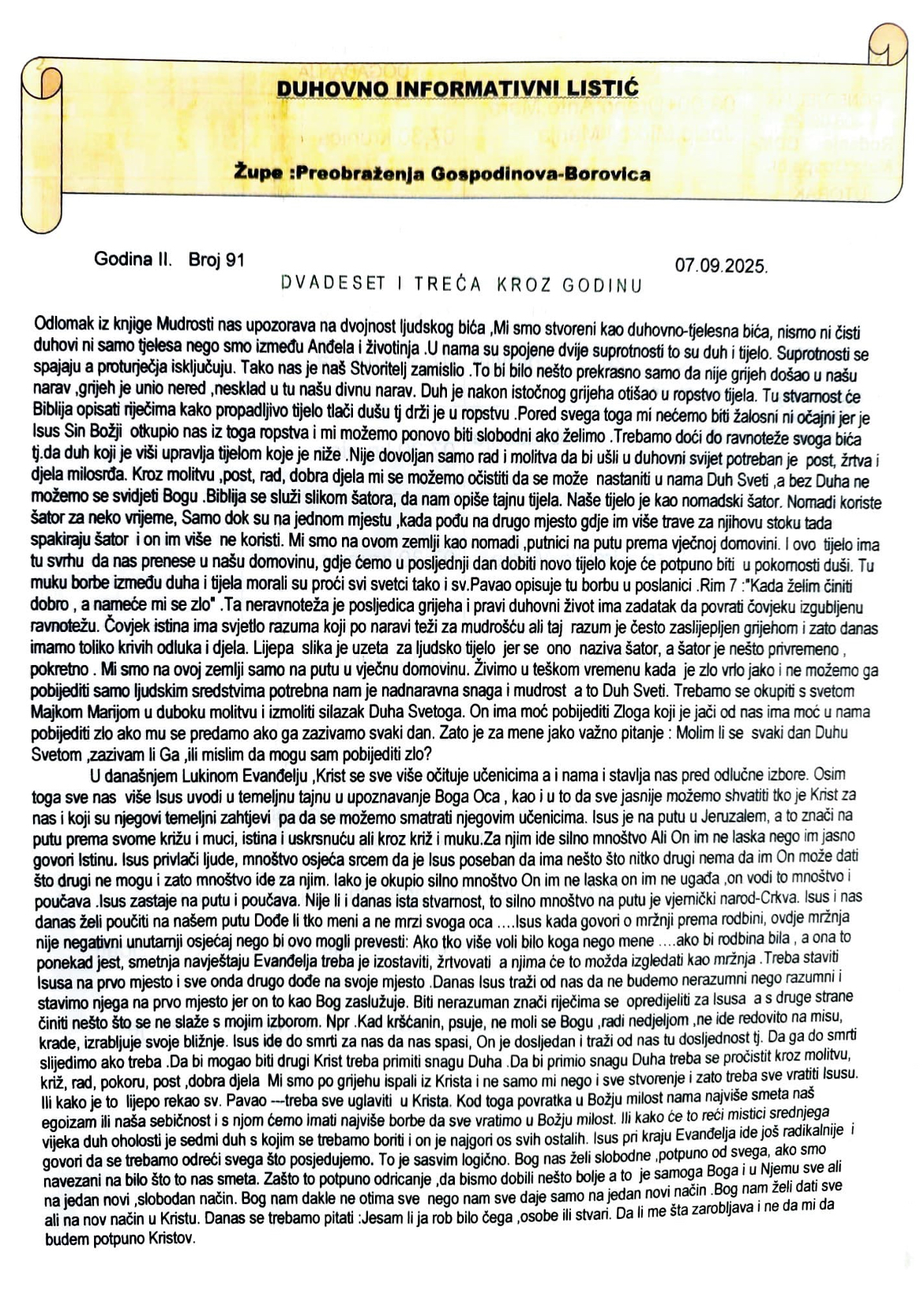 DUHOVNO INFORMATIVNI LISTIĆ

Župe :Preobraženja Gospodinova-Borovica

Godina II. Broj 91 07.09.2025.

DVADESET I TREĆA KROZ GODINU

Odlomak iz knjige Mudrosti nas upozorava na dvojnost ljudskog bića ,Mi smo stvoreni kao duhovno-tjelesna bića, nismo ni čisti duhovi ni samo tjelesa nego smo između Anđela i životinja .U nama su spojene dvije suprotnosti to su duh i tijelo. Suprotnosti se spajaju a proturječja isključuju. Tako nas je naš Stvoritelj zamislio .To bi bilo nešto prekrasno samo da nije grijeh došao u našu narav ,grijeh je unio nered ,nesklad u tu našu divnu narav. Duh je nakon istočnog grijeha otišao u ropstvo tijela. Tu stvarnost će Biblija opisati riječima kako propadljivo tijelo tlači dušu tj drži je u ropstvu .Pored svega toga mi nećemo biti žalosni ni očajni jer je Isus Sin Božji otkupio nas iz toga ropstva i mi možemo ponovo biti slobodni ako želimo .Trebamo doći do ravnoteže svoga bića tj.da duh koji je viši upravlja tijelom koje je niže .Nije dovoljan samo rad i molitva da bi ušli u duhovni svijet potreban je post, žrtva i djela milosrđa. Kroz molitvu ,post, rad, dobra djela mi se možemo očistiti da se može nastaniti u nama Duh Sveti ,a bez Duha ne možemo se svidjeti Bogu .Biblija se služi slikom šatora, da nam opiše tajnu tijela. Naše tijelo je kao nomadski šator. Nomadi koriste šator za neko vrijeme, Samo dok su na jednom mjestu ,kada pođu na drugo mjesto gdje im više trave za njihovu stoku tada spakiraju šator i on im više ne koristi. Mi smo na ovom zemlji kao nomadi ,putnici na putu prema vječnoj domovini. I ovo tijelo ima tu svrhu da nas prenese u našu domovinu, gdje ćemo u posljednji dan dobiti novo tijelo koje će potpuno biti u pokornosti duši. Tu muku borbe između duha i tijela morali su proći svi svetci tako i sv.Pavao opisuje tu borbu u poslanici .Rim 7 :"Kada želim činiti dobro , a nameće mi se zlo" .Ta neravnoteža je posljedica grijeha i pravi duhovni život ima zadatak da povrati čovjeku izgubljenu ravnotežu. Čovjek istina ima svjetlo razuma koji po naravi teži za mudrošću ali taj razum je često zaslijepljen grijehom i zato danas imamo toliko krivih odluka i djela. Lijepa slika je uzeta za ljudsko tijelo jer se ono naziva šator, a šator je nešto privremeno , pokretno . Mi smo na ovoj zemlji samo na putu u vječnu domovinu. Živimo u teškom vremenu kada je zlo vrlo jako i ne možemo ga pobijediti samo ljudskim sredstvima potrebna nam je nadnaravna snaga i mudrost a to Duh Sveti. Trebamo se okupiti s svetom Majkom Marijom u duboku molitvu i izmoliti silazak Duha Svetoga. On ima moć pobijediti Zloga koji je jači od nas ima moć u nama pobijediti zlo ako mu se predamo ako ga zazivamo svaki dan. Zato je za mene jako važno pitanje : Molim li se svaki dan Duhu Svetom ,zazivam li Ga ,ili mislim da mogu sam pobijediti zlo?

U današnjem Lukinom Evanđelju ,Krist se sve više očituje učenicima a i nama i stavlja nas pred odlučne izbore. Osim toga sve nas više Isus uvodi u temeljnu tajnu u upoznavanje Boga Oca , kao i u to da sve jasnije možemo shvatiti tko je Krist za nas i koji su njegovi temeljni zahtjevi pa da se možemo smatrati njegovim učenicima. Isus je na putu u Jeruzalem, a to znači na putu prema svome križu i muci, istina i uskrsnuću ali kroz križ i muku.Za njim ide silno mnoštvo Ali On im ne laska nego im jasno govori Istinu. Isus privlači ljude, mnoštvo osjeća srcem da je Isus poseban da ima nešto što nitko drugi nema da im On može dati što drugi ne mogu i zato mnoštvo ide za njim. Iako je okupio silno mnoštvo On im ne laska on im ne ugađa ,on vodi to mnoštvo i poučava .Isus zastaje na putu i poučava. Nije li i danas ista stvarnost, to silno mnoštvo na putu je vjernički narod-Crkva. Isus i nas danas želi poučiti na našem putu Dođe li tko meni a ne mrzi svoga oca ….Isus kada govori o mržnji prema rodbini, ovdje mržnja nije negativni unutarnji osjećaj nego bi ovo mogli prevesti: Ako tko više voli bilo koga nego mene ….ako bi rodbina bila , a ona to ponekad jest, smetnja navještaju Evanđelja treba je izostaviti, žrtvovati a njima će to možda izgledati kao mržnja .Treba staviti Isusa na prvo mjesto i sve onda drugo dođe na svoje mjesto .Danas Isus traži od nas da ne budemo nerazumni nego razumni i stavimo njega na prvo mjesto jer on to kao Bog zaslužuje. Biti nerazuman znači riječima se opredijeliti za Isusa a s druge strane činiti nešto što se ne slaže s mojim izborom. Npr .Kad kršćanin, psuje, ne moli se Bogu ,radi nedjeljom ,ne ide redovito na misu, krade, izrabljuje svoje bližnje. Isus ide do smrti za nas da nas spasi, On je dosljedan i traži od nas tu dosljednost tj. Da ga do smrti slijedimo ako treba .Da bi mogao biti drugi Krist treba primiti snagu Duha .Da bi primio snagu Duha treba se pročistit kroz molitvu, križ, rad, pokoru, post ,dobra djela Mi smo po grijehu ispali iz Krista i ne samo mi nego i sve stvorenje i zato treba sve vratiti Isusu. Ili kako je to lijepo rekao sv. Pavao ---treba sve uglaviti u Krista. Kod toga povratka u Božju milost nama najviše smeta naš egoizam ili naša sebičnost i s njom ćemo imati najviše borbe da sve vratimo u Božju milost. Ili kako će to reći mistici srednjega vijeka duh oholosti je sedmi duh s kojim se trebamo boriti i on je najgori os svih ostalih. Isus pri kraju Evanđelja ide još radikalnije i govori da se trebamo odreći svega što posjedujemo. To je sasvim logično. Bog nas želi slobodne ,potpuno od svega, ako smo navezani na bilo što to nas smeta. Zašto to potpuno odricanje ,da bismo dobili nešto bolje a to je samoga Boga i u Njemu sve ali na jedan novi ,slobodan način. Bog nam dakle ne otima sve nego nam sve daje samo na jedan novi način .Bog nam želi dati sve ali na nov način u Kristu. Danas se trebamo pitati :Jesam li ja rob bilo čega ,osobe ili stvari. Da li me šta zarobljava i ne da mi da budem potpuno Kristov.